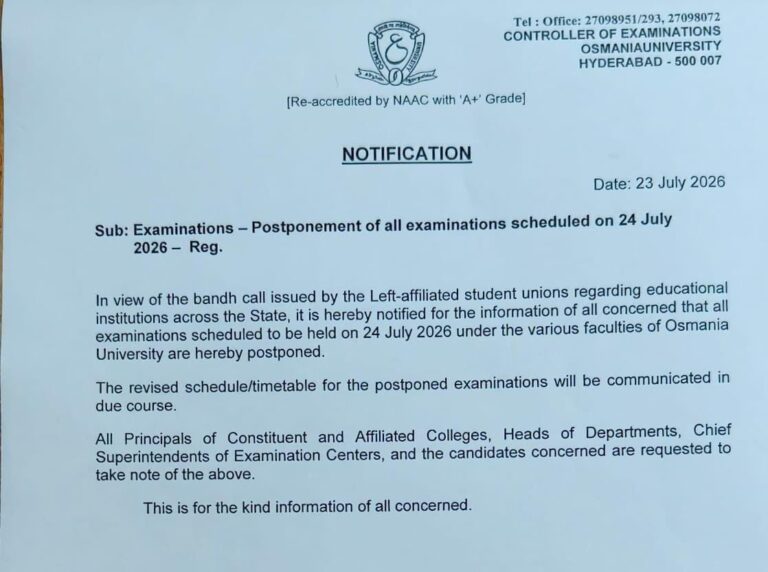 Tel : Office: 27098951/293, 27098072
CONTROLLER OF EXAMINATIONS
OSMANIAUNIVERSITY
HYDERABAD - 500 007

[Re-accredited by NAAC with 'A+' Grade]

NOTIFICATION

Date: 23 July 2026

Sub: Examinations – Postponement of all examinations scheduled on 24 July 2026 – Reg.

In view of the bandh call issued by the Left-affiliated student unions regarding educational institutions across the State, it is hereby notified for the information of all concerned that all examinations scheduled to be held on 24 July 2026 under the various faculties of Osmania University are hereby postponed.

The revised schedule/timetable for the postponed examinations will be communicated in due course.

All Principals of Constituent and Affiliated Colleges, Heads of Departments, Chief Superintendents of Examination Centers, and the candidates concerned are requested to take note of the above.

This is for the kind information of all concerned.